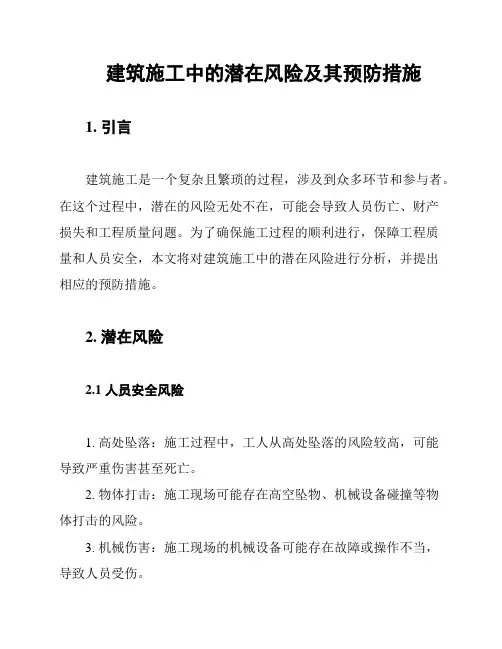 建筑施工中的潜在风险及其预防措施

1. 引言

建筑施工是一个复杂且繁琐的过程，涉及到众多环节和参与者。在这个过程中，潜在的风险无处不在，可能会导致人员伤亡、财产损失和工程质量问题。为了确保施工过程的顺利进行，保障工程质量和人员安全，本文将对建筑施工中的潜在风险进行分析，并提出相应的预防措施。

2. 潜在风险

2.1 人员安全风险

1. 高处坠落：施工过程中，工人从高处坠落的风险较高，可能导致严重伤害甚至死亡。

2. 物体打击：施工现场可能存在高空坠物、机械设备碰撞等物体打击的风险。

3. 机械伤害：施工现场的机械设备可能存在故障或操作不当，导致人员受伤。